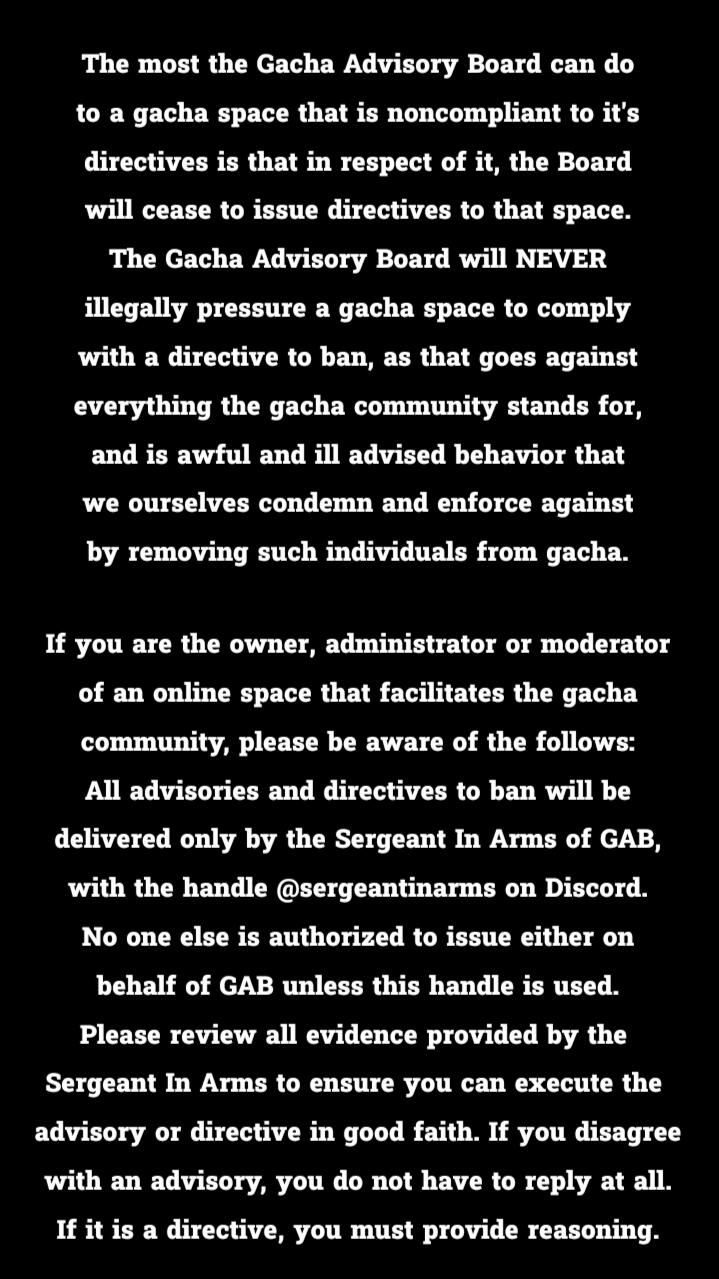 The most the Gacha Advisory Board can do to a gacha space that is noncompliant to it's directives is that in respect of it, the Board will cease to issue directives to that space. The Gacha Advisory Board will NEVER illegally pressure a gacha space to comply with a directive to ban, as that goes against everything the gacha community stands for, and is awful and ill advised behavior that we ourselves condemn and enforce against by removing such individuals from gacha.

If you are the owner, administrator or moderator of an online space that facilitates the gacha community, please be aware of the follows: All advisories and directives to ban will be delivered only by the Sergeant In Arms of GAB, with the handle @sergeantinarms on Discord. No one else is authorized to issue either on behalf of GAB unless this handle is used. Please review all evidence provided by the Sergeant In Arms to ensure you can execute the advisory or directive in good faith. If you disagree with an advisory, you do not have to reply at all. If it is a directive, you must provide reasoning.